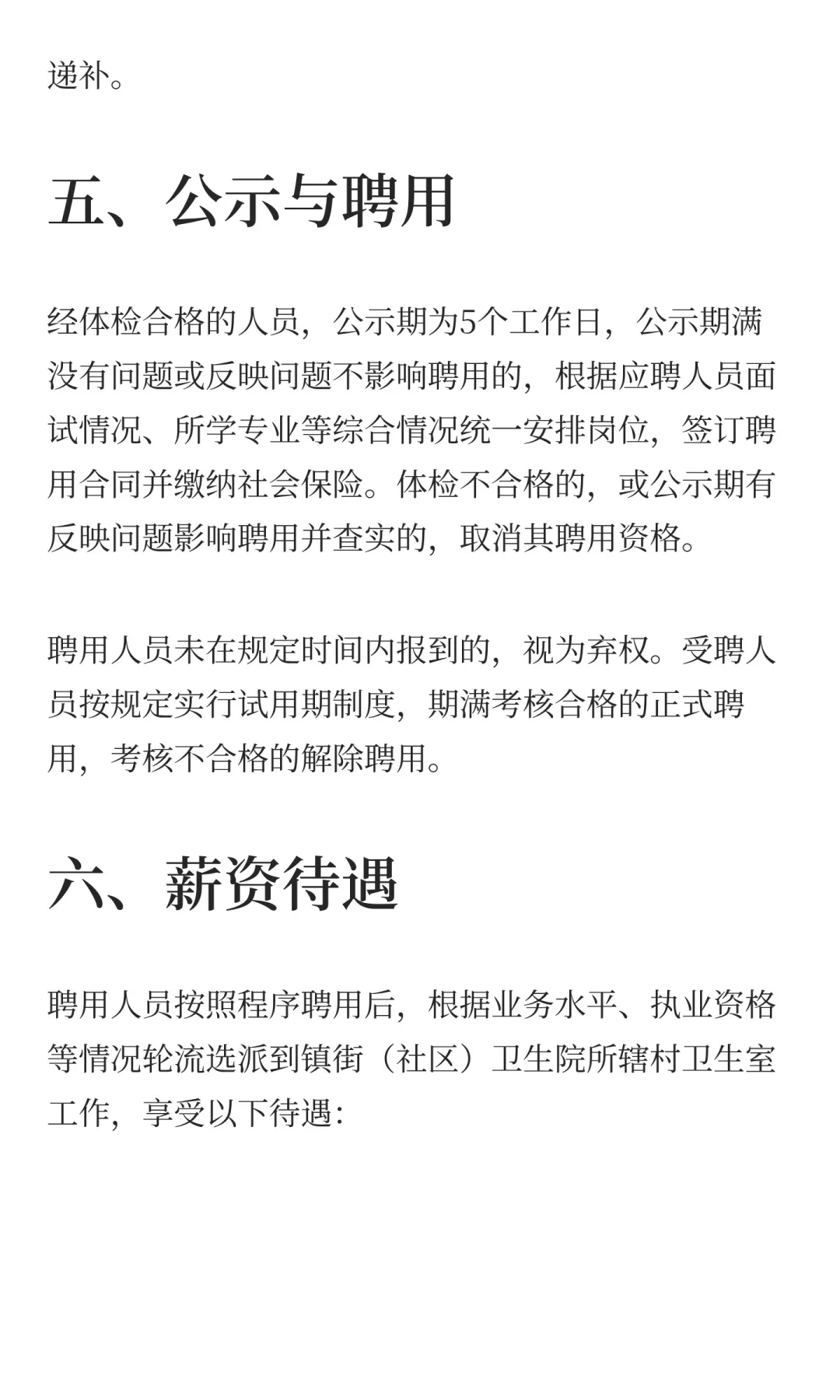 递补。

五、公示与聘用

经体检合格的人员，公示期为5个工作日，公示期满没有问题或反映问题不影响聘用的，根据应聘人员面试情况、所学专业等综合情况统一安排岗位，签订聘用合同并缴纳社会保险。体检不合格的，或公示期有反映问题影响聘用并查实的，取消其聘用资格。

聘用人员未在规定时间内报到的，视为弃权。受聘人员按规定实行试用期制度，期满考核合格的正式聘用，考核不合格的解除聘用。

六、薪资待遇

聘用人员按照程序聘用后，根据业务水平、执业资格等情况轮流选派到镇街（社区）卫生院所辖村卫生室工作，享受以下待遇：